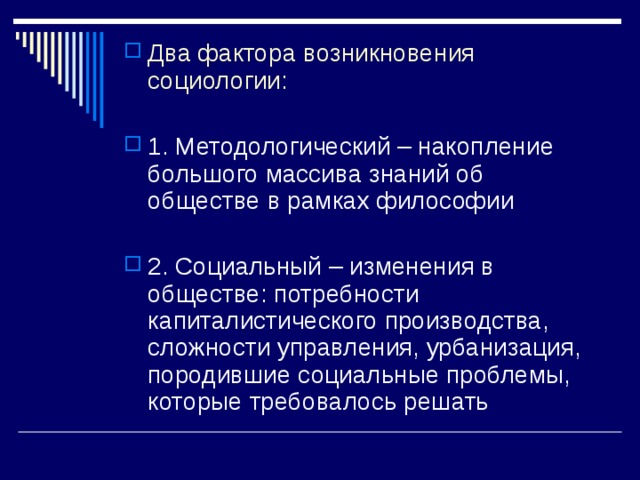 Два фактора возникновения социологии:

1. Методологический – накопление большого массива знаний об обществе в рамках философии

2. Социальный – изменения в обществе: потребности капиталистического производства, сложности управления, урбанизация, породившие социальные проблемы, которые требовалось решать